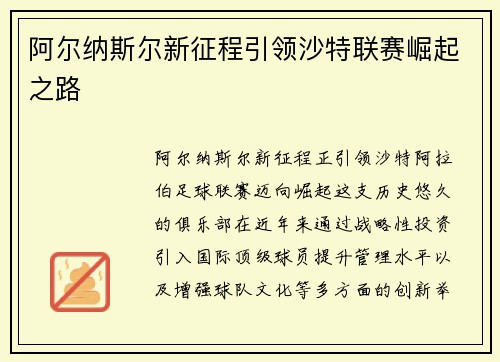 阿尔纳斯尔新征程引领沙特联赛崛起之路

阿尔纳斯尔新征程正引领沙特阿拉伯足球联赛迈向崛起这支历史悠久的俱乐部在近年来通过战略性投资引入国际顶级球员提升管理水平以及增强球队文化等多方面的创新举